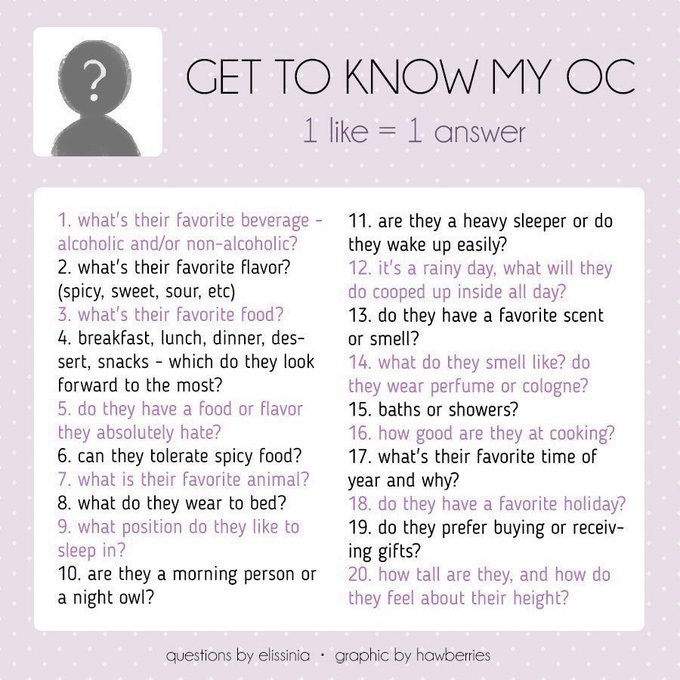 ?

GET TO KNOW MY OC

1 like = 1 answer

1. what's their favorite beverage - alcoholic and/or non-alcoholic?
2. what's their favorite flavor? (spicy, sweet, sour, etc)
3. what's their favorite food?
4. breakfast, lunch, dinner, dessert, snacks - which do they look forward to the most?
5. do they have a food or flavor they absolutely hate?
6. can they tolerate spicy food?
7. what is their favorite animal?
8. what do they wear to bed?
9. what position do they like to sleep in?
10. are they a morning person or a night owl?

11. are they a heavy sleeper or do they wake up easily?
12. it's a rainy day, what will they do cooped up inside all day?
13. do they have a favorite scent or smell?
14. what do they smell like? do they wear perfume or cologne?
15. baths or showers?
16. how good are they at cooking?
17. what's their favorite time of year and why?
18. do they have a favorite holiday?
19. do they prefer buying or receiving gifts?
20. how tall are they, and how do they feel about their height?

questions by elissinia • graphic by hawberries